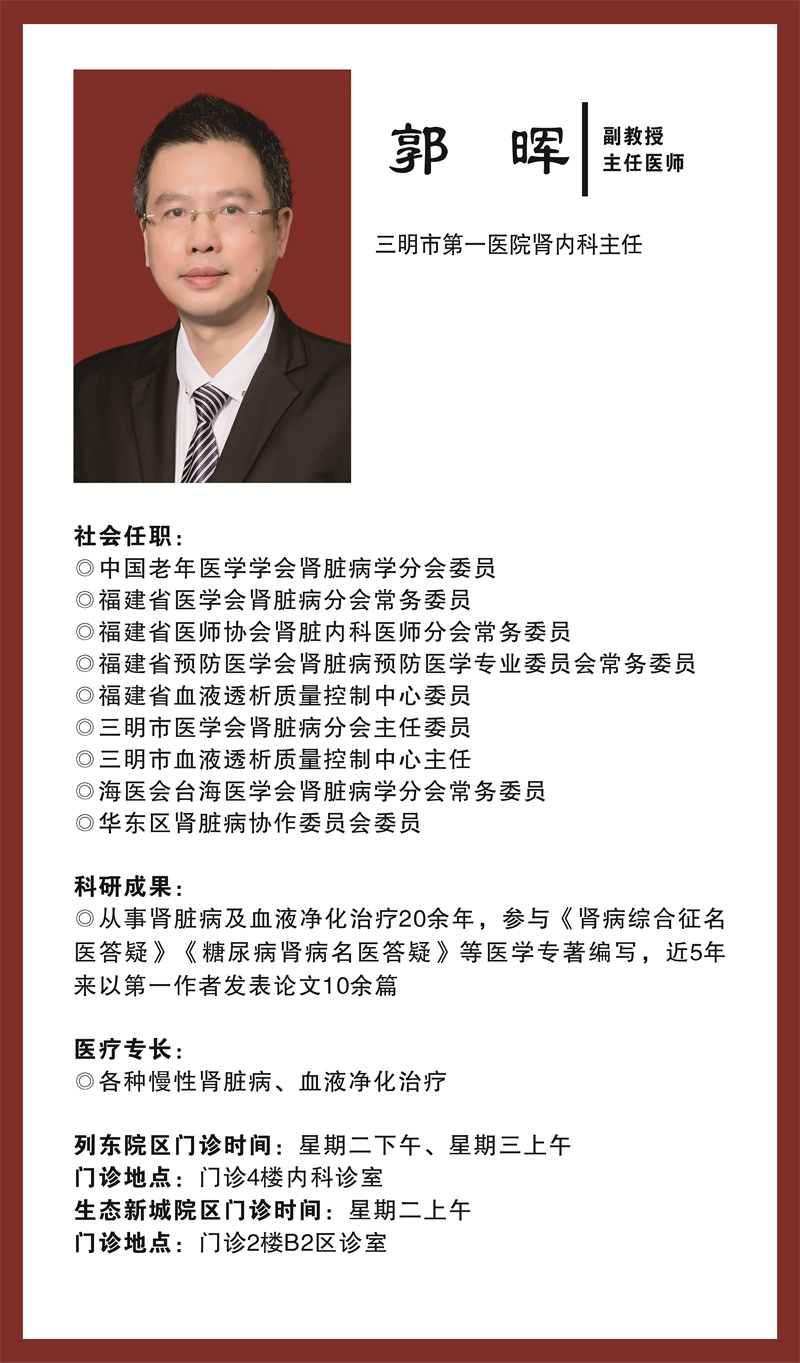 郭 晖

副教授
主任医师

三明市第一医院肾内科主任

社会任职：
◎中国老年医学学会肾脏病学分会委员
◎福建省医学会肾脏病分会常务委员
◎福建省医师协会肾脏内科医师分会常务委员
◎福建省预防医学会肾脏病预防医学专业委员会常务委员
◎福建省血液透析质量控制中心委员
◎三明市医学会肾脏病分会主任委员
◎三明市血液透析质量控制中心主任
◎海医会台海医学会肾脏病学分会常务委员
◎华东区肾脏病协作委员会委员

科研成果：
◎从事肾脏病及血液净化治疗20余年，参与《肾病综合征名医答疑》《糖尿病肾病名医答疑》等医学专著编写，近5年来以第一作者发表论文10余篇

医疗专长：
◎各种慢性肾脏病、血液净化治疗

列东院区门诊时间：星期二下午、星期三上午
门诊地点：门诊4楼内科诊室
生态新城院区门诊时间：星期二上午
门诊地点：门诊2楼B2区诊室